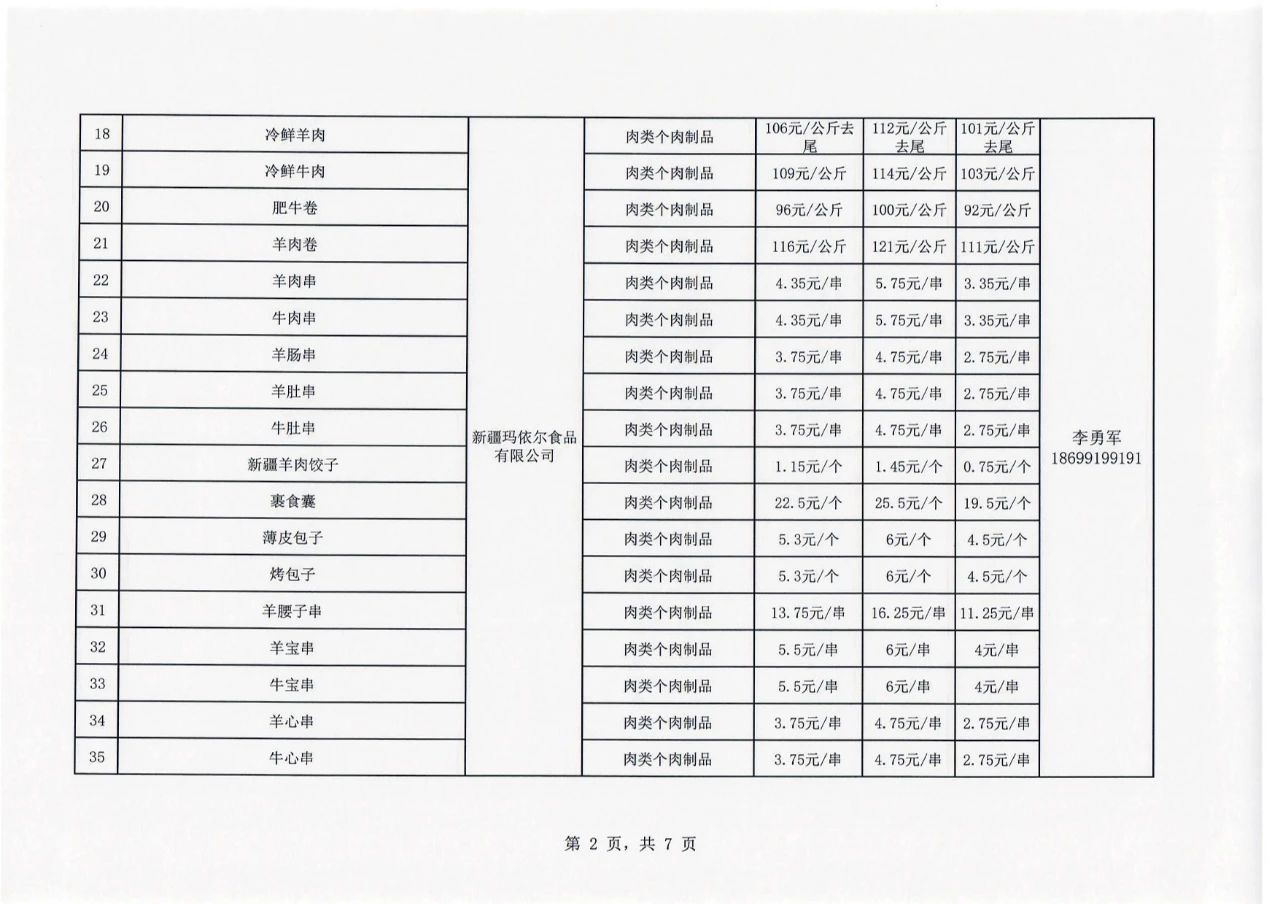 | 18 | 冷鲜羊肉 | 新疆玛依尔食品有限公司 | 肉类个肉制品 | 106元/公斤去尾 | 112元/公斤去尾 | 101元/公斤去尾 | 李勇军 18699199191 |
|---|---|---|---|---|---|---|---|
| 19 | 冷鲜牛肉 | | 肉类个肉制品 | 109元/公斤 | 114元/公斤 | 103元/公斤 | |
| 20 | 肥牛卷 | | 肉类个肉制品 | 96元/公斤 | 100元/公斤 | 92元/公斤 | |
| 21 | 羊肉卷 | | 肉类个肉制品 | 116元/公斤 | 121元/公斤 | 111元/公斤 | |
| 22 | 羊肉串 | | 肉类个肉制品 | 4.35元/串 | 5.75元/串 | 3.35元/串 | |
| 23 | 牛肉串 | | 肉类个肉制品 | 4.35元/串 | 5.75元/串 | 3.35元/串 | |
| 24 | 羊肠串 | | 肉类个肉制品 | 3.75元/串 | 4.75元/串 | 2.75元/串 | |
| 25 | 羊肚串 | | 肉类个肉制品 | 3.75元/串 | 4.75元/串 | 2.75元/串 | |
| 26 | 牛肚串 | | 肉类个肉制品 | 3.75元/串 | 4.75元/串 | 2.75元/串 | |
| 27 | 新疆羊肉饺子 | | 肉类个肉制品 | 1.15元/个 | 1.45元/个 | 0.75元/个 | |
| 28 | 裹食囊 | | 肉类个肉制品 | 22.5元/个 | 25.5元/个 | 19.5元/个 | |
| 29 | 薄皮包子 | | 肉类个肉制品 | 5.3元/个 | 6元/个 | 4.5元/个 | |
| 30 | 烤包子 | | 肉类个肉制品 | 5.3元/个 | 6元/个 | 4.5元/个 | |
| 31 | 羊腰子串 | | 肉类个肉制品 | 13.75元/串 | 16.25元/串 | 11.25元/串 | |
| 32 | 羊宝串 | | 肉类个肉制品 | 5.5元/串 | 6元/串 | 4元/串 | |
| 33 | 牛宝串 | | 肉类个肉制品 | 5.5元/串 | 6元/串 | 4元/串 | |
| 34 | 羊心串 | | 肉类个肉制品 | 3.75元/串 | 4.75元/串 | 2.75元/串 | |
| 35 | 牛心串 | | 肉类个肉制品 | 3.75元/串 | 4.75元/串 | 2.75元/串 | |

第 2 页，共 7 页